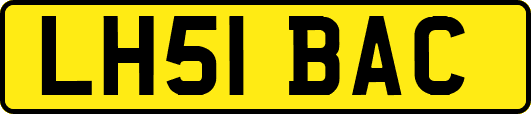 LH51 BAC